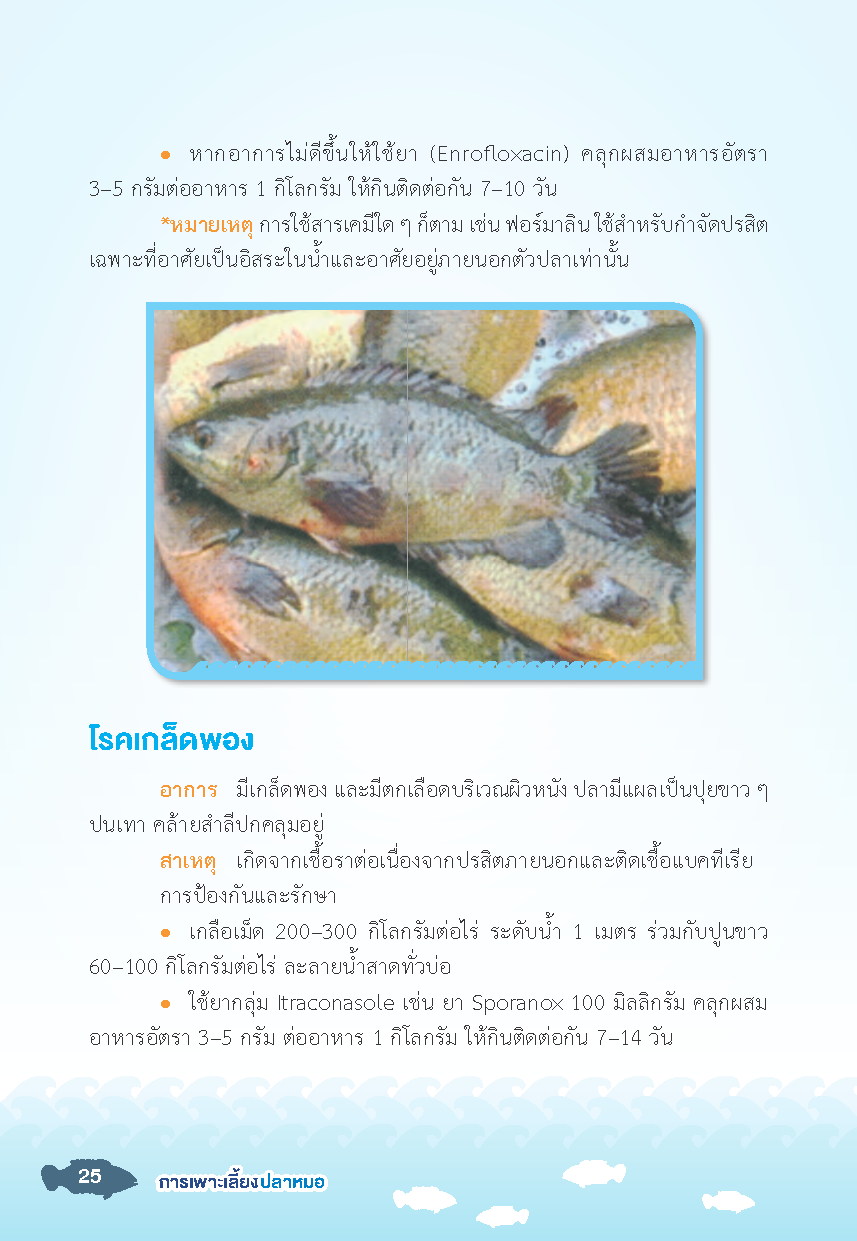 • หากอาการไม่ดีขึ้นให้ใช้ยา (Enrofloxacin) คลุกผสมอาหารอัตรา 3–5 กรัมต่ออาหาร 1 กิโลกรัม ให้กินติดต่อกัน 7–10 วัน

*หมายเหตุ การใช้สารเคมีใด ๆ ก็ตาม เช่น ฟอร์มาลิน ใช้สำหรับกำจัดปรสิตเฉพาะที่อาศัยเป็นอิสระในน้ำและอาศัยอยู่ภายนอกตัวปลาเท่านั้น

โรคเกล็ดพอง

อาการ มีเกล็ดพอง และมีตกเลือดบริเวณผิวหนัง ปลามีแผลเป็นปุยขาว ๆ ปนเทา คล้ายสำลีปกคลุมอยู่

สาเหตุ เกิดจากเชื้อราต่อเนื่องจากปรสิตภายนอกและติดเชื้อแบคทีเรีย

การป้องกันและรักษา

• เกลือเม็ด 200–300 กิโลกรัมต่อไร่ ระดับน้ำ 1 เมตร ร่วมกับปูนขาว 60–100 กิโลกรัมต่อไร่ ละลายน้ำสาดทั่วบ่อ

• ใช้ยากลุ่ม Itraconasole เช่น ยา Sporanox 100 มิลลิกรัม คลุกผสมอาหารอัตรา 3–5 กรัม ต่ออาหาร 1 กิโลกรัม ให้กินติดต่อกัน 7–14 วัน

25 การเพาะเลี้ยงปลาหมอ